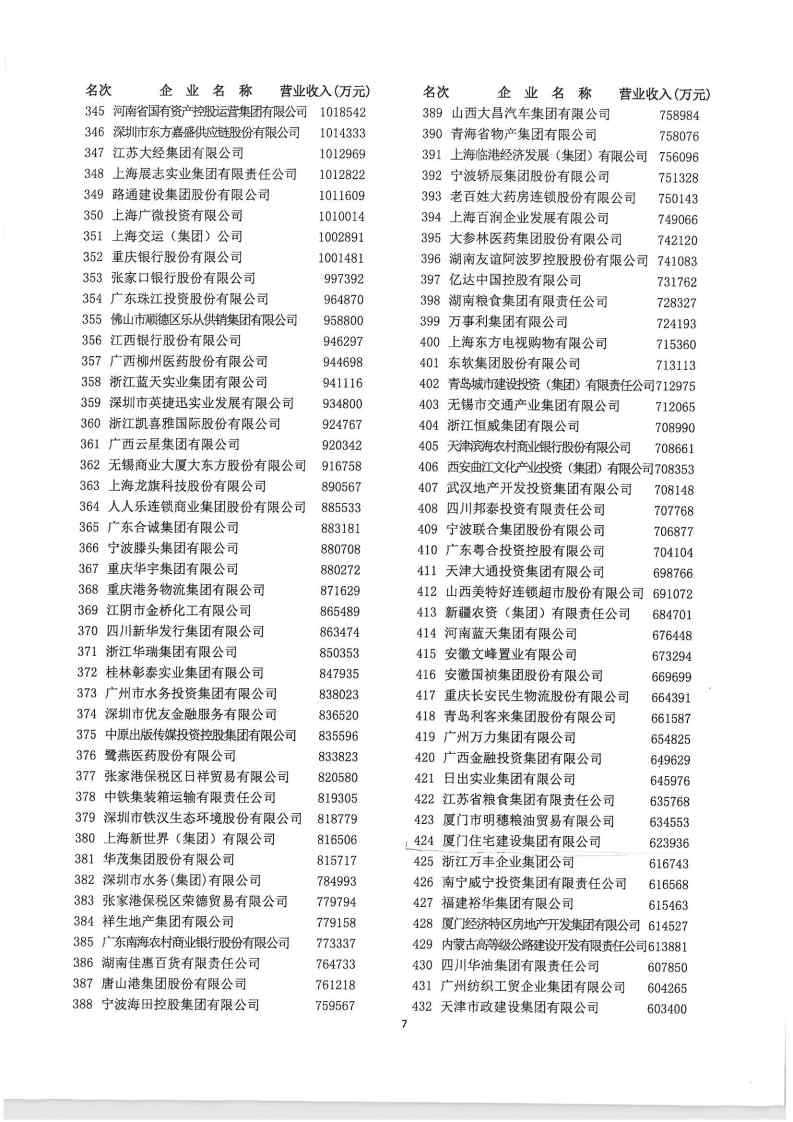 | 名次 | 企业名称 | 营业收入(万元) |
|---|---|---|
| 345 | 河南省国有资产控股运营集团有限公司 | 1018542 |
| 346 | 深圳市东方嘉盛供应链股份有限公司 | 1014333 |
| 347 | 江苏大经集团有限公司 | 1012969 |
| 348 | 上海展志实业集团有限责任公司 | 1012822 |
| 349 | 路通建设集团股份有限公司 | 1011609 |
| 350 | 上海广微投资有限公司 | 1010014 |
| 351 | 上海交运（集团）公司 | 1002891 |
| 352 | 重庆银行股份有限公司 | 1001481 |
| 353 | 张家口银行股份有限公司 | 997392 |
| 354 | 广东珠江投资股份有限公司 | 964870 |
| 355 | 佛山市顺德区乐从供销集团有限公司 | 958800 |
| 356 | 江西银行股份有限公司 | 946297 |
| 357 | 广西柳州医药股份有限公司 | 944698 |
| 358 | 浙江蓝天实业集团有限公司 | 941116 |
| 359 | 深圳市英捷迅实业发展有限公司 | 934800 |
| 360 | 浙江凯喜雅国际股份有限公司 | 924767 |
| 361 | 广西云星集团有限公司 | 920342 |
| 362 | 无锡商业大厦大东方股份有限公司 | 916758 |
| 363 | 上海龙旗科技股份有限公司 | 890567 |
| 364 | 人人乐连锁商业集团股份有限公司 | 885533 |
| 365 | 广东合诚集团有限公司 | 883181 |
| 366 | 宁波滕头集团有限公司 | 880708 |
| 367 | 重庆华宇集团有限公司 | 880272 |
| 368 | 重庆港务物流集团有限公司 | 871629 |
| 369 | 江阴市金桥化工有限公司 | 865489 |
| 370 | 四川新华发行集团有限公司 | 863474 |
| 371 | 浙江华瑞集团有限公司 | 850353 |
| 372 | 桂林彰泰实业集团有限公司 | 847935 |
| 373 | 广州市水务投资集团有限公司 | 838023 |
| 374 | 深圳市优友金融服务有限公司 | 836520 |
| 375 | 中原出版传媒投资控股集团有限公司 | 835596 |
| 376 | 鹭燕医药股份有限公司 | 833823 |
| 377 | 张家港保税区日祥贸易有限公司 | 820580 |
| 378 | 中铁集装箱运输有限责任公司 | 819305 |
| 379 | 深圳市铁汉生态环境股份有限公司 | 818779 |
| 380 | 上海新世界（集团）有限公司 | 816506 |
| 381 | 华茂集团股份有限公司 | 815717 |
| 382 | 深圳市水务(集团)有限公司 | 784993 |
| 383 | 张家港保税区荣德贸易有限公司 | 779794 |
| 384 | 祥生地产集团有限公司 | 779158 |
| 385 | 广东南海农村商业银行股份有限公司 | 773337 |
| 386 | 湖南佳惠百货有限责任公司 | 764733 |
| 387 | 唐山港集团股份有限公司 | 761218 |
| 388 | 宁波海田控股集团有限公司 | 759567 |

| 名次 | 企业名称 | 营业收入(万元) |
|---|---|---|
| 389 | 山西大昌汽车集团有限公司 | 758984 |
| 390 | 青海省物产集团有限公司 | 758076 |
| 391 | 上海临港经济发展（集团）有限公司 | 756096 |
| 392 | 宁波轿辰集团股份有限公司 | 751328 |
| 393 | 老百姓大药房连锁股份有限公司 | 750143 |
| 394 | 上海百润企业发展有限公司 | 749066 |
| 395 | 大参林医药集团股份有限公司 | 742120 |
| 396 | 湖南友谊阿波罗控股股份有限公司 | 741083 |
| 397 | 亿达中国控股有限公司 | 731762 |
| 398 | 湖南粮食集团有限责任公司 | 728327 |
| 399 | 万事利集团有限公司 | 724193 |
| 400 | 上海东方电视购物有限公司 | 715360 |
| 401 | 东软集团股份有限公司 | 713113 |
| 402 | 青岛城市建设投资（集团）有限责任公司 | 712975 |
| 403 | 无锡市交通产业集团有限公司 | 712065 |
| 404 | 浙江恒威集团有限公司 | 708990 |
| 405 | 天津滨海农村商业银行股份有限公司 | 708661 |
| 406 | 西安曲江文化产业投资（集团）有限公司 | 708353 |
| 407 | 武汉地产开发投资集团有限公司 | 708148 |
| 408 | 四川邦泰投资有限责任公司 | 707768 |
| 409 | 宁波联合集团股份有限公司 | 706877 |
| 410 | 广东粤合投资控股有限公司 | 704104 |
| 411 | 天津大通投资集团有限公司 | 698766 |
| 412 | 山西美特好连锁超市股份有限公司 | 691072 |
| 413 | 新疆农资（集团）有限责任公司 | 684701 |
| 414 | 河南蓝天集团有限公司 | 676448 |
| 415 | 安徽文峰置业有限公司 | 673294 |
| 416 | 安徽国祯集团股份有限公司 | 669699 |
| 417 | 重庆长安民生物流股份有限公司 | 664391 |
| 418 | 青岛利客来集团股份有限公司 | 661587 |
| 419 | 广州万力集团有限公司 | 654825 |
| 420 | 广西金融投资集团有限公司 | 649629 |
| 421 | 日出实业集团有限公司 | 645976 |
| 422 | 江苏省粮食集团有限责任公司 | 635768 |
| 423 | 厦门市明穗粮油贸易有限公司 | 634553 |
| 424 | 厦门住宅建设集团有限公司 | 623936 |
| 425 | 浙江万丰企业集团公司 | 616743 |
| 426 | 南宁威宁投资集团有限责任公司 | 616568 |
| 427 | 福建裕华集团有限公司 | 615463 |
| 428 | 厦门经济特区房地产开发集团有限公司 | 614527 |
| 429 | 内蒙古高等级公路建设开发有限责任公司 | 613881 |
| 430 | 四川华油集团有限责任公司 | 607850 |
| 431 | 广州纺织工贸企业集团有限公司 | 604265 |
| 432 | 天津市政建设集团有限公司 | 603400 |

7